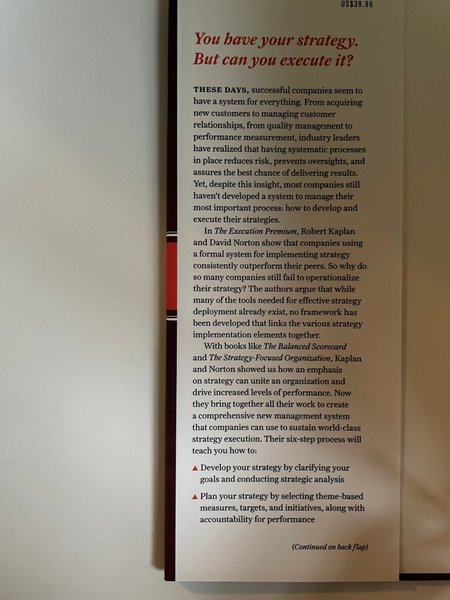 US$39.95

You have your strategy. But can you execute it?

THESE DAYS, successful companies seem to have a system for everything. From acquiring new customers to managing customer relationships, from quality management to performance measurement, industry leaders have realized that having systematic processes in place reduces risk, prevents oversights, and assures the best chance of delivering results. Yet, despite this insight, most companies still haven't developed a system to manage their most important process: how to develop and execute their strategies.

In The Execution Premium, Robert Kaplan and David Norton show that companies using a formal system for implementing strategy consistently outperform their peers. So why do so many companies still fail to operationalize their strategy? The authors argue that while many of the tools needed for effective strategy deployment already exist, no framework has been developed that links the various strategy implementation elements together.

With books like The Balanced Scorecard and The Strategy-Focused Organization, Kaplan and Norton showed us how an emphasis on strategy can unite an organization and drive increased levels of performance. Now they bring together all their work to create a comprehensive new management system that companies can use to sustain world-class strategy execution. Their six-step process will teach you how to:

▲ Develop your strategy by clarifying your goals and conducting strategic analysis

▲ Plan your strategy by selecting theme-based measures, targets, and initiatives, along with accountability for performance

(Continued on back flap)